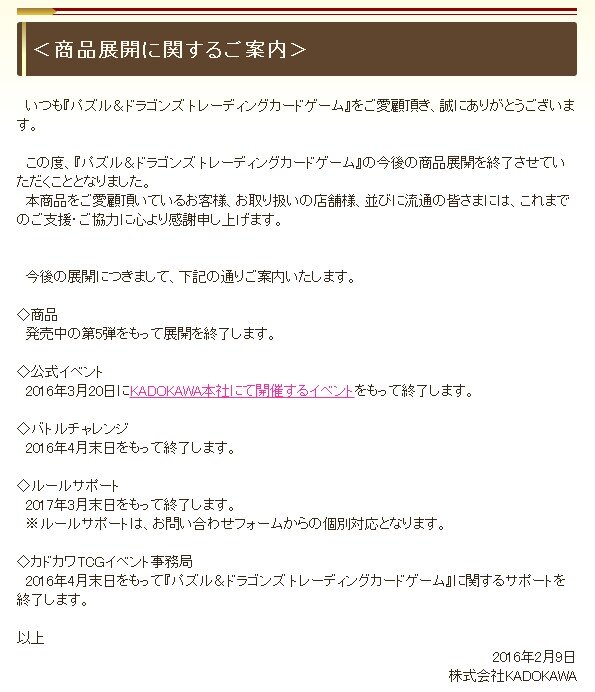 ＜商品展開に関するご案内＞

いつも『パズル＆ドラゴンズ トレーディングカードゲーム』をご愛顧頂き、誠にありがとうございます。

この度、『パズル＆ドラゴンズ トレーディングカードゲーム』の今後の商品展開を終了させていただくこととなりました。
本商品をご愛顧頂いているお客様、お取り扱いの店舗様、並びに流通の皆さまには、これまでのご支援・ご協力に心より感謝申し上げます。

今後の展開につきまして、下記の通りご案内いたします。

◇商品
発売中の第5弾をもって展開を終了します。

◇公式イベント
2016年3月20日にKADOKAWA本社にて開催するイベントをもって終了します。

◇バトルチャレンジ
2016年4月末日をもって終了します。

◇ルールサポート
2017年3月末日をもって終了します。
※ルールサポートは、お問い合わせフォームからの個別対応となります。

◇カドカワTCGイベント事務局
2016年4月末日をもって『パズル＆ドラゴンズ トレーディングカードゲーム』に関するサポートを終了します。

以上

2016年2月9日
株式会社KADOKAWA